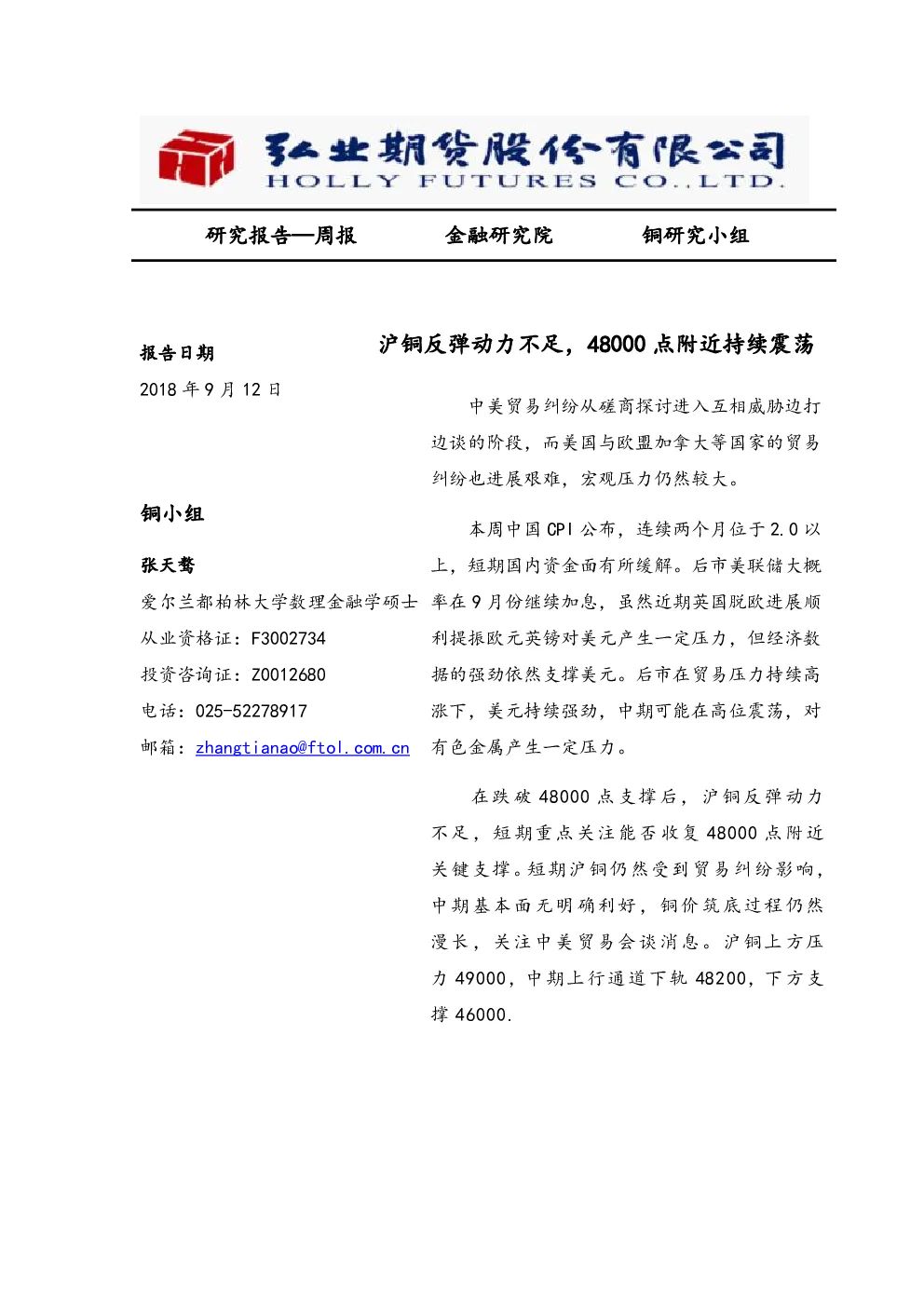 弘业期货股份有限公司
HOLLY FUTURES CO.,LTD.

研究报告—周报　　金融研究院　　铜研究小组

报告日期

2018 年 9 月 12 日

铜小组

张天骜

爱尔兰都柏林大学数理金融学硕士

从业资格证：F3002734

投资咨询证：Z0012680

电话：025-52278917

邮箱：zhangtianao@ftol.com.cn

沪铜反弹动力不足，48000 点附近持续震荡

中美贸易纠纷从磋商探讨进入互相威胁边打边谈的阶段，而美国与欧盟加拿大等国家的贸易纠纷也进展艰难，宏观压力仍然较大。

本周中国 CPI 公布，连续两个月位于 2.0 以上，短期国内资金面有所缓解。后市美联储大概率在 9 月份继续加息，虽然近期英国脱欧进展顺利提振欧元英镑对美元产生一定压力，但经济数据的强劲依然支撑美元。后市在贸易压力持续高涨下，美元持续强劲，中期可能在高位震荡，对有色金属产生一定压力。

在跌破 48000 点支撑后，沪铜反弹动力不足，短期重点关注能否收复 48000 点附近关键支撑。短期沪铜仍然受到贸易纠纷影响，中期基本面无明确利好，铜价筑底过程仍然漫长，关注中美贸易会谈消息。沪铜上方压力 49000，中期上行通道下轨 48200，下方支撑 46000.